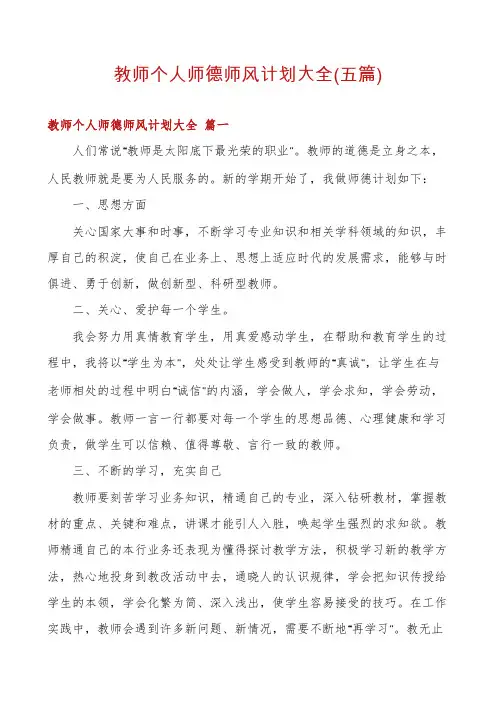 教师个人师德师风计划大全(五篇)

教师个人师德师风计划大全 篇一

人们常说"教师是太阳底下最光荣的职业"。教师的道德是立身之本，人民教师就是要为人民服务的。新的学期开始了，我做师德计划如下：

一、思想方面

关心国家大事和时事，不断学习专业知识和相关学科领域的知识，丰厚自己的积淀，使自己在业务上、思想上适应时代的发展需求，能够与时俱进、勇于创新，做创新型、科研型教师。

二、关心、爱护每一个学生。

我会努力用真情教育学生，用真爱感动学生，在帮助和教育学生的过程中，我将以"学生为本"，处处让学生感受到教师的"真诚"，让学生在与老师相处的过程中明白"诚信"的内涵，学会做人，学会求知，学会劳动，学会做事。教师一言一行都要对每一个学生的思想品德、心理健康和学习负责，做学生可以信赖、值得尊敬、言行一致的教师。

三、不断的学习，充实自己

教师要刻苦学习业务知识，精通自己的专业，深入钻研教材，掌握教材的重点、关键和难点，讲课才能引人入胜，唤起学生强烈的求知欲。教师精通自己的本行业务还表现为懂得探讨教学方法，积极学习新的教学方法，热心地投身到教改活动中去，通晓人的认识规律，学会把知识传授给学生的本领，学会化繁为简、深入浅出，使学生容易接受的技巧。在工作实践中，教师会遇到许多新问题、新情况，需要不断地"再学习"。教无止